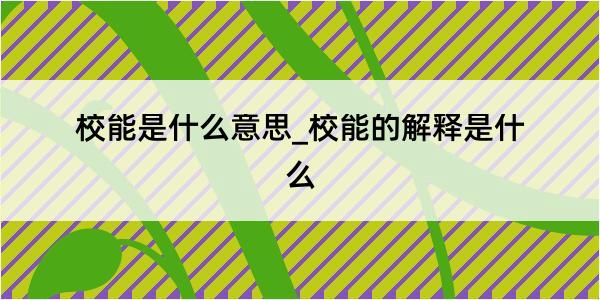 校能是什么意思_校能的解释是什么